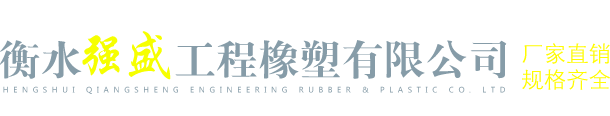 衡水强盛工程橡塑有限公司
HENGSHUI QIANGSHENG ENGINEERING RUBBER & PLASTIC CO. LTD

厂家直销
规格齐全